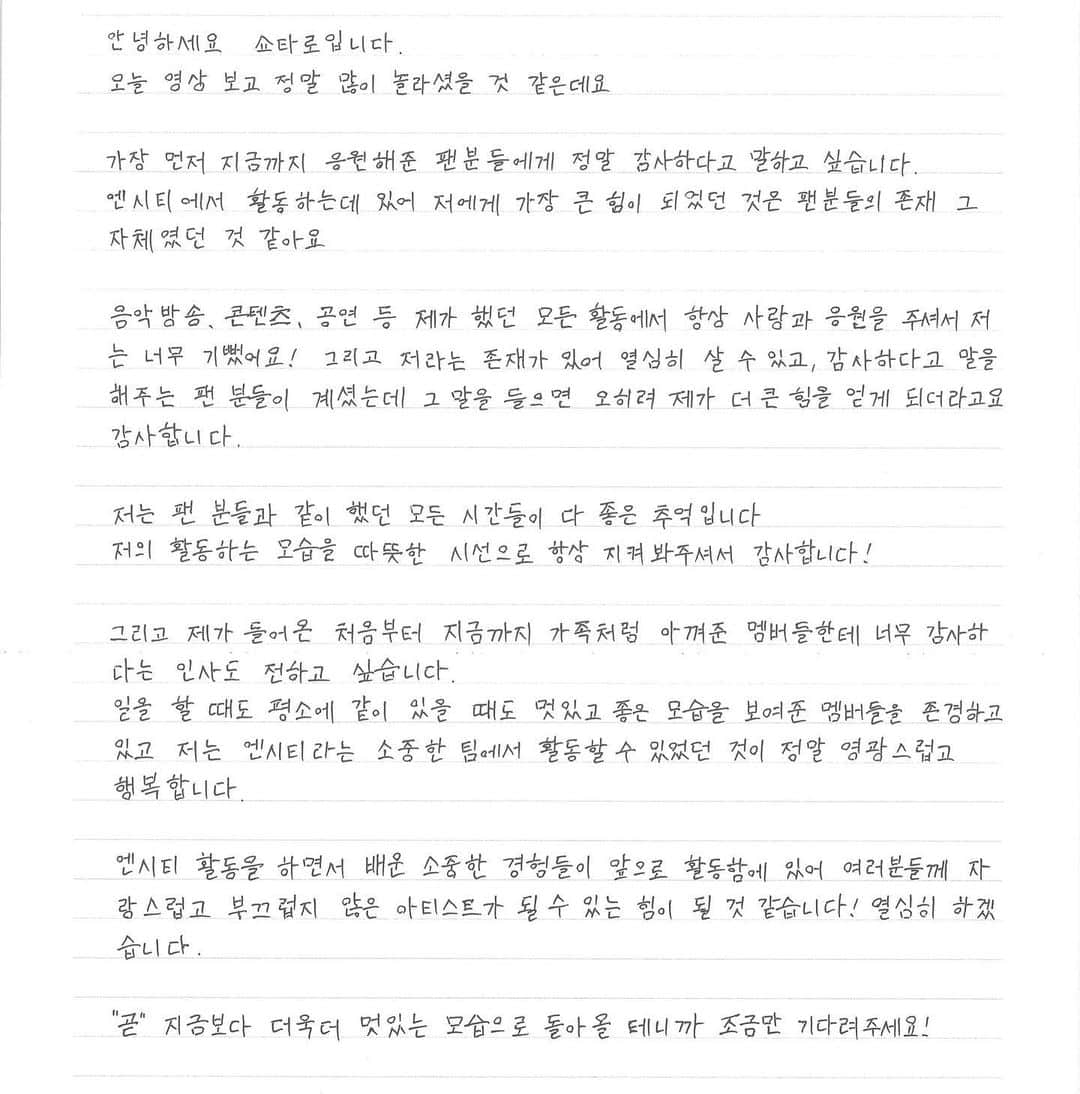 안녕하세요 쇼타로입니다.
오늘 영상 보고 정말 많이 놀라셨을 것 같은데요

가장 먼저 지금까지 응원해준 팬분들에게 정말 감사하다고 말하고 싶습니다.
엔시티에서 활동하는데 있어 저에게 가장 큰 힘이 되었던 것은 팬분들의 존재 그 자체였던 것 같아요

음악방송, 콘텐츠, 공연 등 제가 했던 모든 활동에서 항상 사랑과 응원을 주셔서 저는 너무 기뻤어요! 그리고 저라는 존재가 있어 열심히 살 수 있고, 감사하다고 말을 해주는 팬 분들이 계셨는데 그 말을 들으면 오히려 제가 더 큰 힘을 얻게 되더라고요 감사합니다.

저는 팬 분들과 같이 했던 모든 시간들이 다 좋은 추억입니다
저의 활동하는 모습을 따뜻한 시선으로 항상 지켜봐주셔서 감사합니다!

그리고 제가 들어온 처음부터 지금까지 가족처럼 아껴준 멤버들한테 너무 감사하다는 인사도 전하고 싶습니다.
일을 할 때도 평소에 같이 있을 때도 멋있고 좋은 모습을 보여준 멤버들을 존경하고 있고 저는 엔시티라는 소중한 팀에서 활동할 수 있었던 것이 정말 영광스럽고 행복합니다.

엔시티 활동을 하면서 배운 소중한 경험들이 앞으로 활동함에 있어 여러분들께 자랑스럽고 부끄럽지 않은 아티스트가 될 수 있는 힘이 될 것 같습니다! 열심히 하겠습니다.

"곧" 지금보다 더욱더 멋있는 모습으로 돌아올 테니까 조금만 기다려주세요!